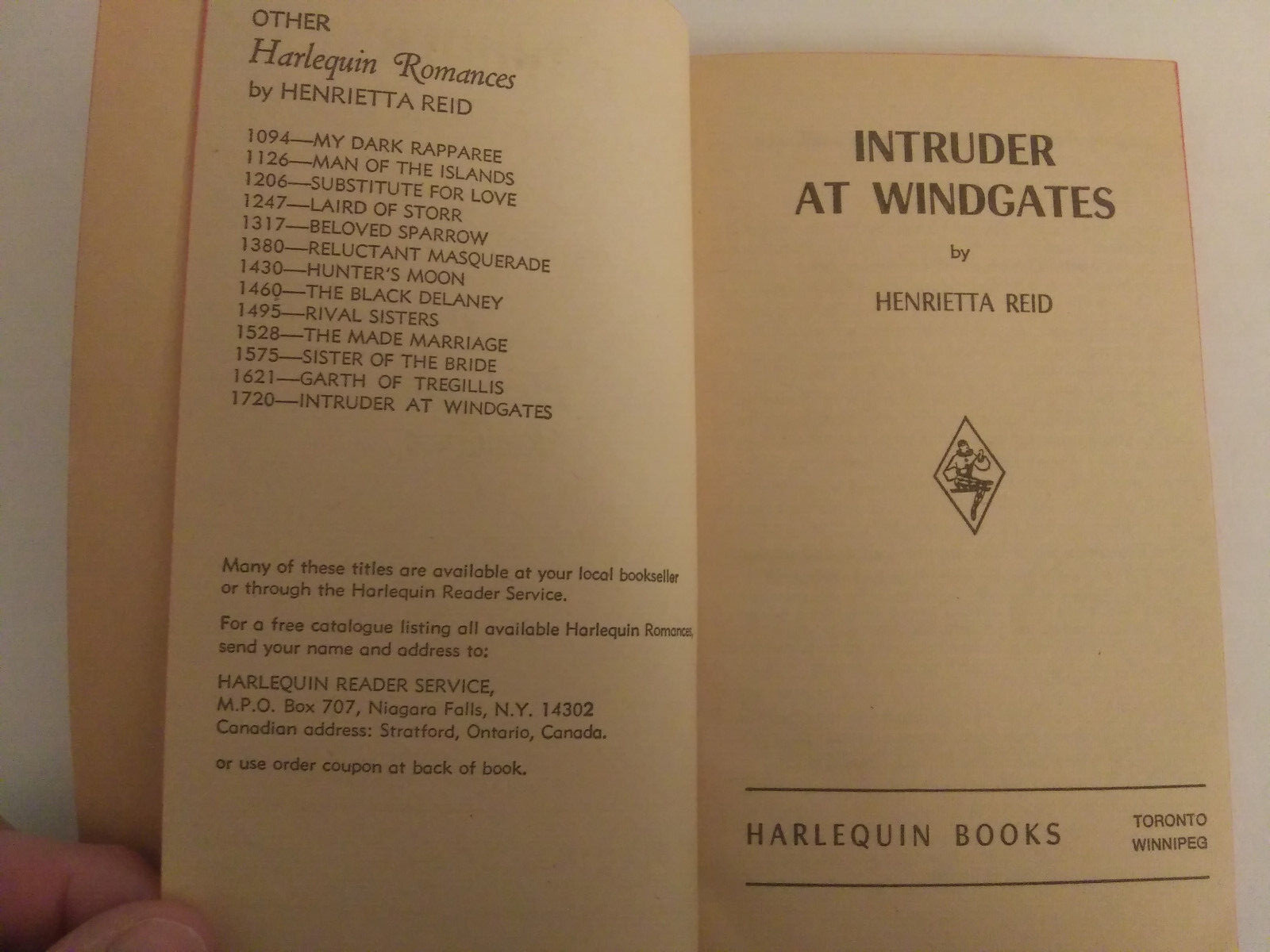 OTHER
Harlequin Romances
by HENRIETTA REID

1094—MY DARK RAPPAREE
1126—MAN OF THE ISLANDS
1206—SUBSTITUTE FOR LOVE
1247—LAIRD OF STORR
1317—BELOVED SPARROW
1380—RELUCTANT MASQUERADE
1430—HUNTER'S MOON
1460—THE BLACK DELANEY
1495—RIVAL SISTERS
1528—THE MADE MARRIAGE
1575—SISTER OF THE BRIDE
1621—GARTH OF TREGILLIS
1720—INTRUDER AT WINDGATES

Many of these titles are available at your local bookseller or through the Harlequin Reader Service.

For a free catalogue listing all available Harlequin Romances, send your name and address to:

HARLEQUIN READER SERVICE,
M.P.O. Box 707, Niagara Falls, N.Y. 14302
Canadian address: Stratford, Ontario, Canada.

or use order coupon at back of book.

INTRUDER AT WINDGATES

by

HENRIETTA REID

HARLEQUIN BOOKS

TORONTO
WINNIPEG